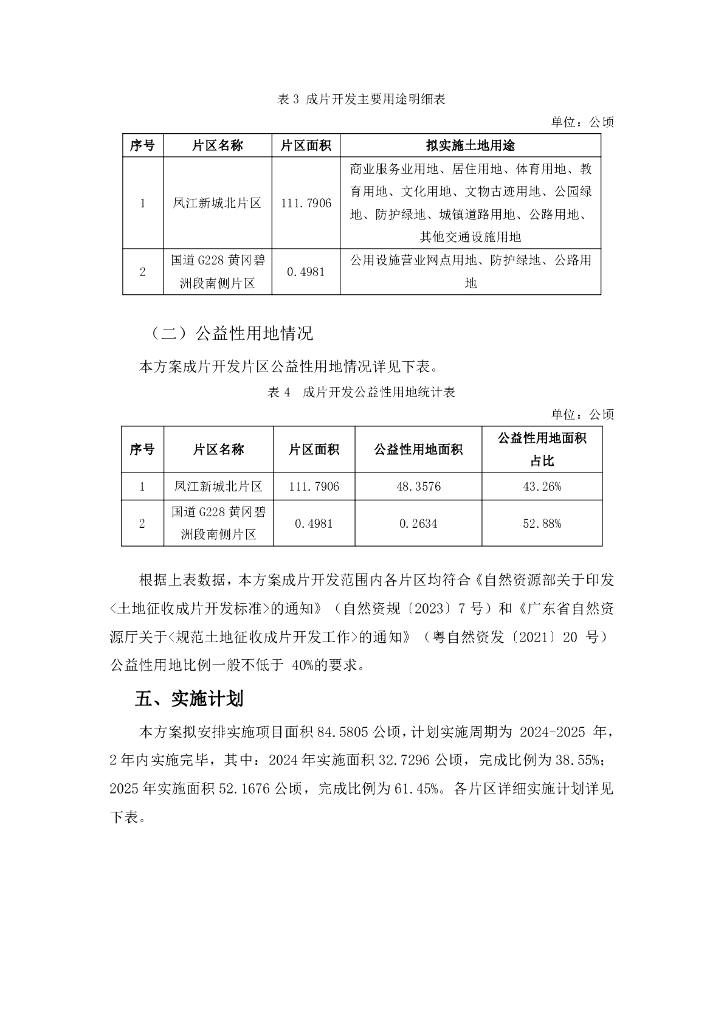 表 3 成片开发主要用途明细表

单位：公顷

| 序号 | 片区名称 | 片区面积 | 拟实施土地用途 |
|---|---|---|---|
| 1 | 凤江新城北片区 | 111.7906 | 商业服务业用地、居住用地、体育用地、教育用地、文化用地、文物古迹用地、公园绿地、防护绿地、城镇道路用地、公路用地、其他交通设施用地 |
| 2 | 国道 G228 黄冈碧洲段南侧片区 | 0.4981 | 公用设施营业网点用地、防护绿地、公路用地 |

（二）公益性用地情况

本方案成片开发片区公益性用地情况详见下表。

表 4 成片开发公益性用地统计表

单位：公顷

| 序号 | 片区名称 | 片区面积 | 公益性用地面积 | 公益性用地面积占比 |
|---|---|---|---|---|
| 1 | 凤江新城北片区 | 111.7906 | 48.3576 | 43.26% |
| 2 | 国道 G228 黄冈碧洲段南侧片区 | 0.4981 | 0.2634 | 52.88% |

根据上表数据，本方案成片开发范围内各片区均符合《自然资源部关于印发<土地征收成片开发标准>的通知》（自然资规〔2023〕7 号）和《广东省自然资源厅关于<规范土地征收成片开发工作>的通知》（粤自然资发〔2021〕20 号）公益性用地比例一般不低于 40%的要求。

五、实施计划

本方案拟安排实施项目面积 84.5805 公顷，计划实施周期为 2024-2025 年，2 年内实施完毕，其中：2024 年实施面积 32.7296 公顷，完成比例为 38.55%；2025 年实施面积 52.1676 公顷，完成比例为 61.45%。各片区详细实施计划详见下表。